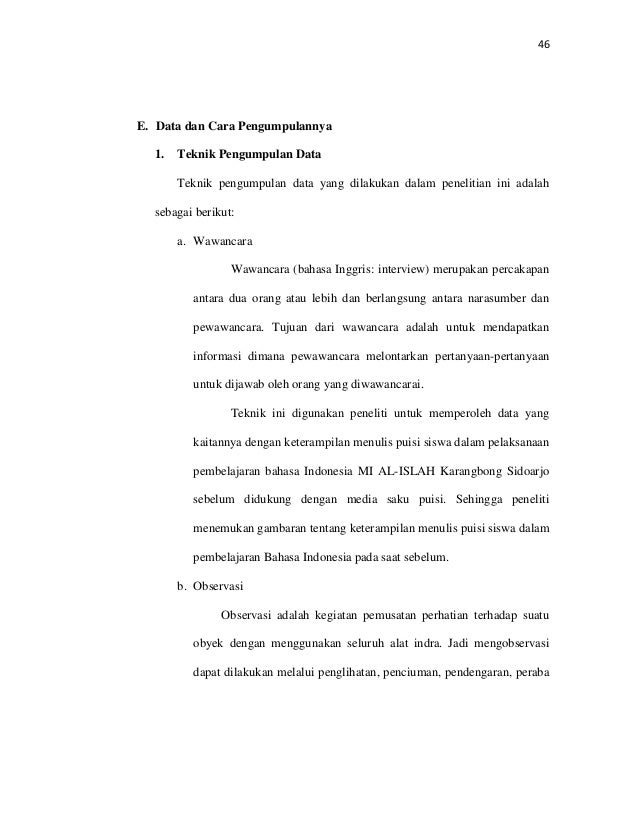 46

E. Data dan Cara Pengumpulannya

1. Teknik Pengumpulan Data

Teknik pengumpulan data yang dilakukan dalam penelitian ini adalah sebagai berikut:

a. Wawancara

Wawancara (bahasa Inggris: interview) merupakan percakapan antara dua orang atau lebih dan berlangsung antara narasumber dan pewawancara. Tujuan dari wawancara adalah untuk mendapatkan informasi dimana pewawancara melontarkan pertanyaan-pertanyaan untuk dijawab oleh orang yang diwawancarai.

Teknik ini digunakan peneliti untuk memperoleh data yang kaitannya dengan keterampilan menulis puisi siswa dalam pelaksanaan pembelajaran bahasa Indonesia MI AL-ISLAH Karangbong Sidoarjo sebelum didukung dengan media saku puisi. Sehingga peneliti menemukan gambaran tentang keterampilan menulis puisi siswa dalam pembelajaran Bahasa Indonesia pada saat sebelum.

b. Observasi

Observasi adalah kegiatan pemusatan perhatian terhadap suatu obyek dengan menggunakan seluruh alat indra. Jadi mengobservasi dapat dilakukan melalui penglihatan, penciuman, pendengaran, peraba